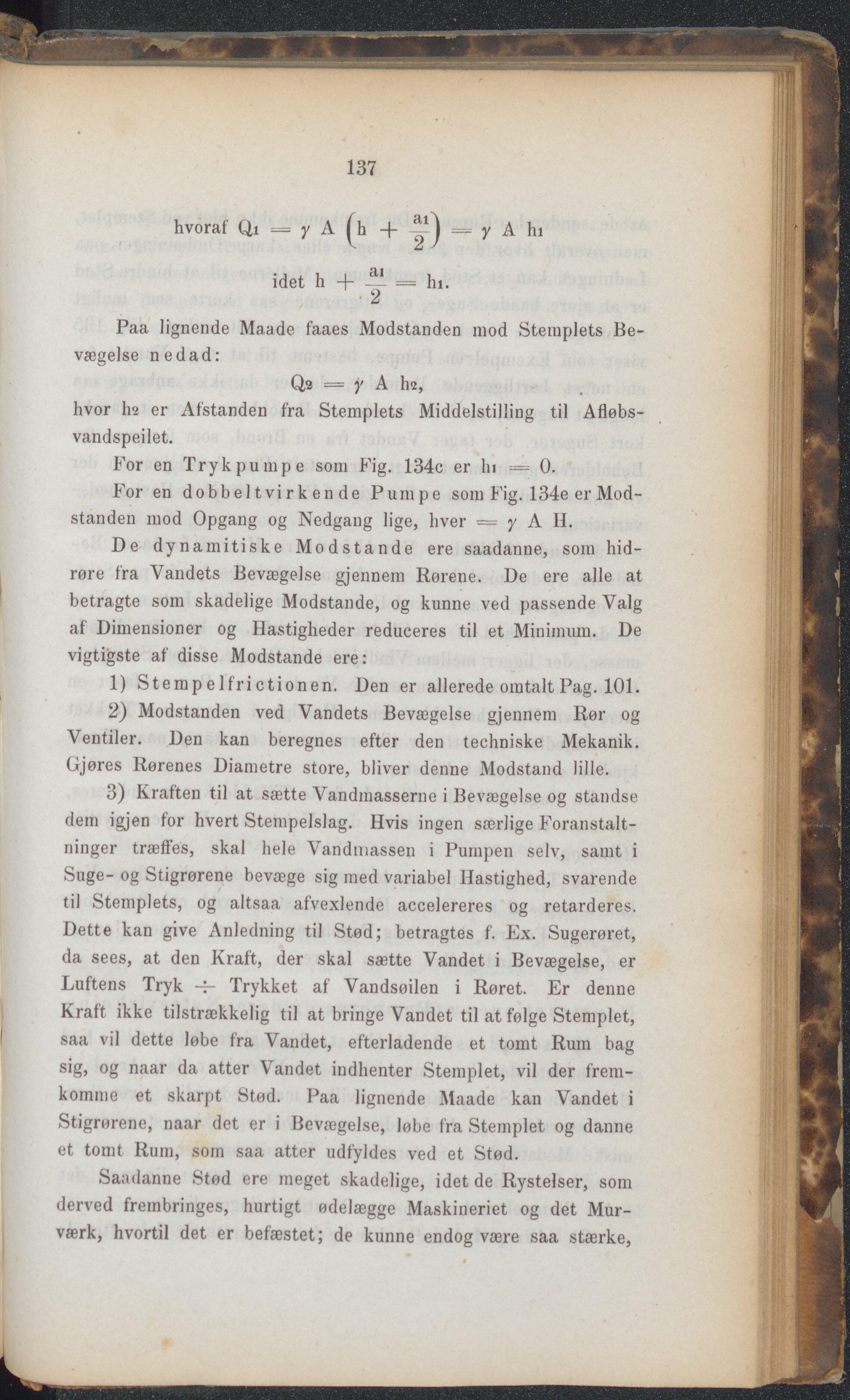 137

hvoraf $Q_1 = \gamma A \left(h + \frac{a_1}{2}\right) = \gamma A h_1$

idet $h + \frac{a_1}{2} = h_1$.

Paa lignende Maade faaes Modstanden mod Stemplets Bevægelse nedad:

$Q_2 = \gamma A h_2$,

hvor $h_2$ er Afstanden fra Stemplets Middelstilling til Afløbsvandspeilet.

For en Trykpumpe som Fig. 134c er $h_1 = 0$.

For en dobbeltvirkende Pumpe som Fig. 134e er Modstanden mod Opgang og Nedgang lige, hver $= \gamma A H$.

De dynamitiske Modstande ere saadanne, som hidrøre fra Vandets Bevægelse gjennem Rørene. De ere alle at betragte som skadelige Modstande, og kunne ved passende Valg af Dimensioner og Hastigheder reduceres til et Minimum. De vigtigste af disse Modstande ere:

1) Stempelfrictionen. Den er allerede omtalt Pag. 101.

2) Modstanden ved Vandets Bevægelse gjennem Rør og Ventiler. Den kan beregnes efter den techniske Mekanik. Gjøres Rørenes Diametre store, bliver denne Modstand lille.

3) Kraften til at sætte Vandmasserne i Bevægelse og standse dem igjen for hvert Stempelslag. Hvis ingen særlige Foranstaltninger træffes, skal hele Vandmassen i Pumpen selv, samt i Suge- og Stigrørene bevæge sig med variabel Hastighed, svarende til Stemplets, og altsaa afvexlende accelereres og retarderes. Dette kan give Anledning til Stød; betragtes f. Ex. Sugerøret, da sees, at den Kraft, der skal sætte Vandet i Bevægelse, er Luftens Tryk $\div$ Trykket af Vandsøilen i Røret. Er denne Kraft ikke tilstrækkelig til at bringe Vandet til at følge Stemplet, saa vil dette løbe fra Vandet, efterladende et tomt Rum bag sig, og naar da atter Vandet indhenter Stemplet, vil der fremkomme et skarpt Stød. Paa lignende Maade kan Vandet i Stigrørene, naar det er i Bevægelse, løbe fra Stemplet og danne et tomt Rum, som saa atter udfyldes ved et Stød.

Saadanne Stød ere meget skadelige, idet de Rystelser, som derved frembringes, hurtigt ødelægge Maskineriet og det Murværk, hvortil det er befæstet; de kunne endog være saa stærke,